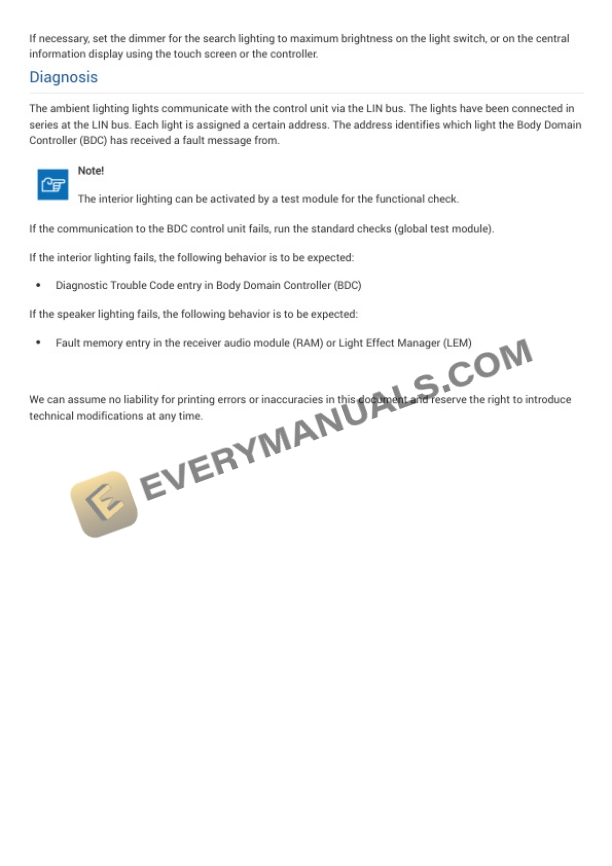 If necessary, set the dimmer for the search lighting to maximum brightness on the light switch, or on the central information display using the touch screen or the controller.

Diagnosis

The ambient lighting lights communicate with the control unit via the LIN bus. The lights have been connected in series at the LIN bus. Each light is assigned a certain address. The address identifies which light the Body Domain Controller (BDC) has received a fault message from.

Note!

The interior lighting can be activated by a test module for the functional check.

If the communication to the BDC control unit fails, run the standard checks (global test module).

If the interior lighting fails, the following behavior is to be expected:

• Diagnostic Trouble Code entry in Body Domain Controller (BDC)

If the speaker lighting fails, the following behavior is to be expected:

• Fault memory entry in the receiver audio module (RAM) or Light Effect Manager (LEM)

We can assume no liability for printing errors or inaccuracies in this document and reserve the right to introduce technical modifications at any time.

EVERYMANUALS.COM